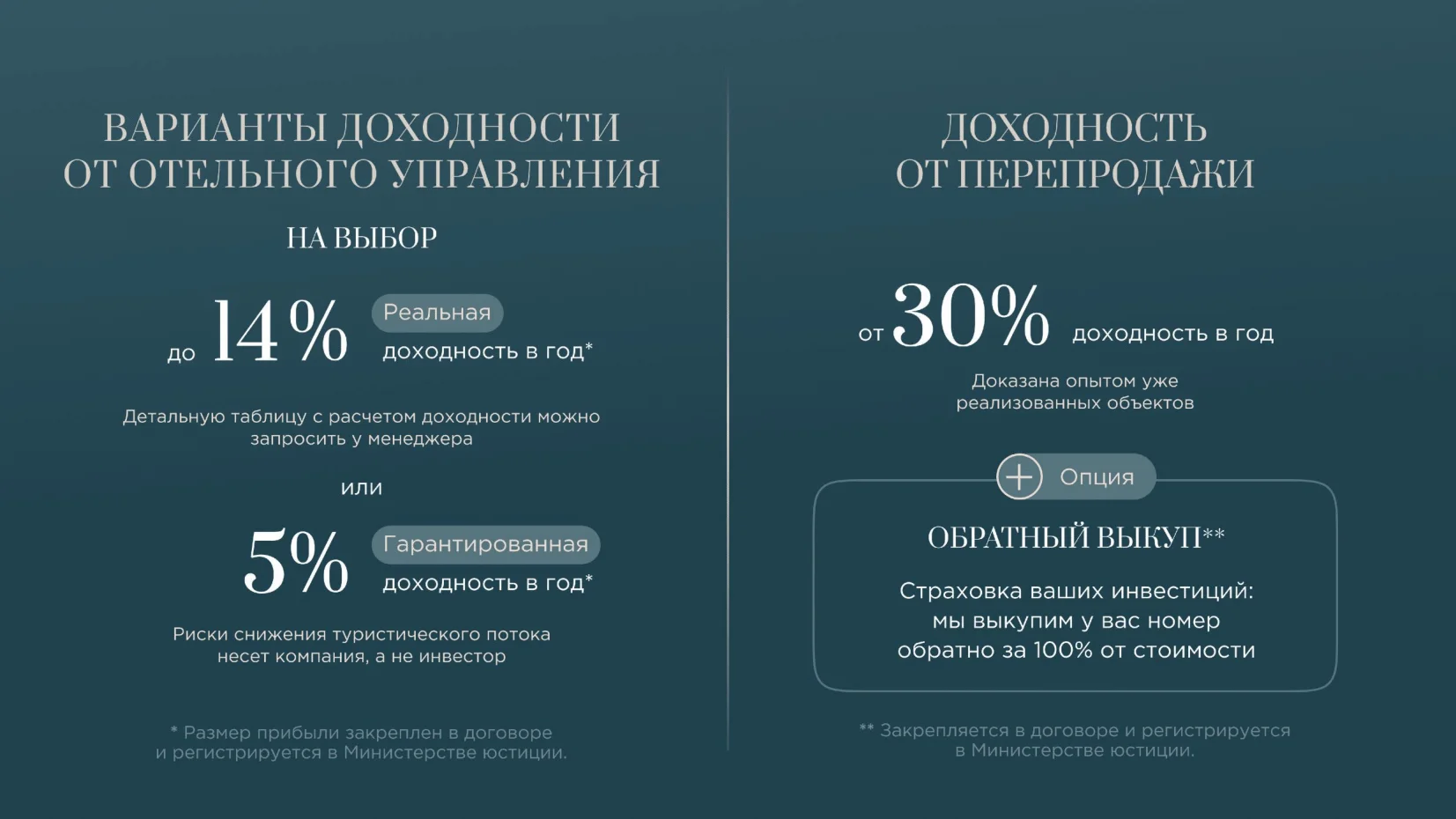 ВАРИАНТЫ ДОХОДНОСТИ ОТ ОТЕЛЬНОГО УПРАВЛЕНИЯ

НА ВЫБОР

до 14% Реальная доходность в год*

Детальную таблицу с расчетом доходности можно запросить у менеджера

или

5% Гарантированная доходность в год*

Риски снижения туристического потока несет компания, а не инвестор

* Размер прибыли закреплен в договоре и регистрируется в Министерстве юстиции.

ДОХОДНОСТЬ ОТ ПЕРЕПРОДАЖИ

от 30% доходность в год

Доказана опытом уже реализованных объектов

Опция

ОБРАТНЫЙ ВЫКУП**

Страховка ваших инвестиций: мы выкупим у вас номер обратно за 100% от стоимости

** Закрепляется в договоре и регистрируется в Министерстве юстиции.